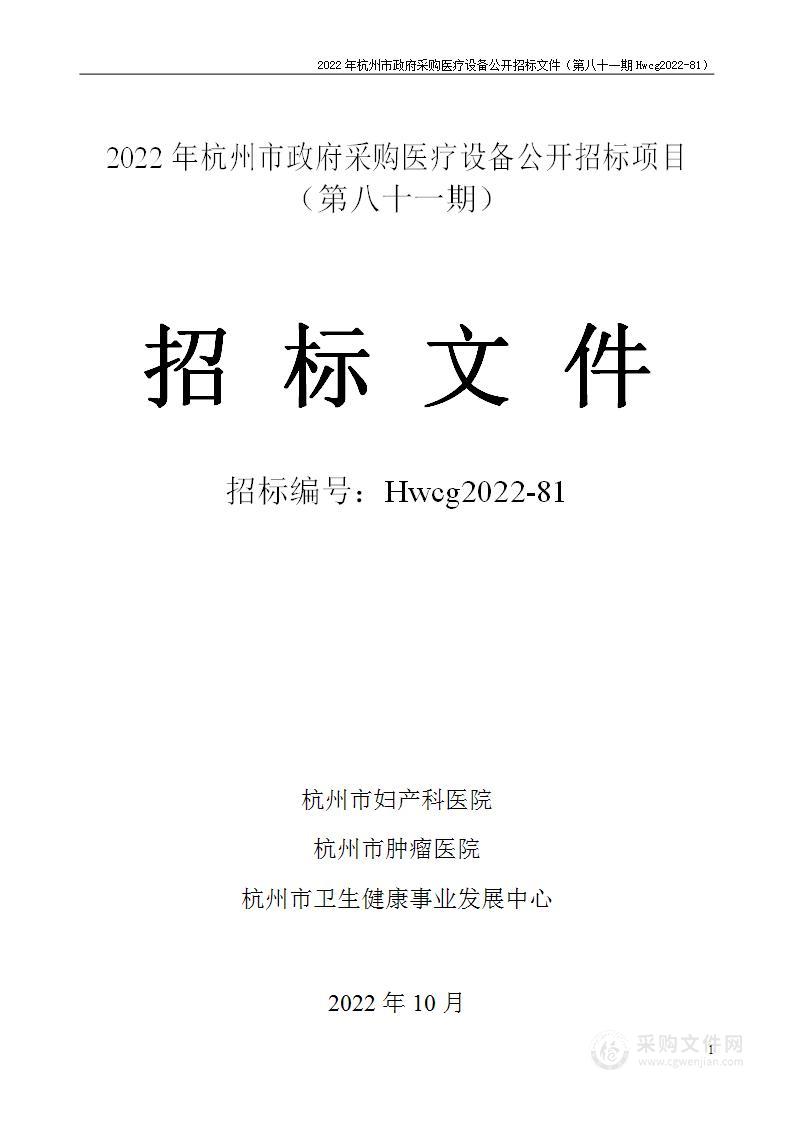 2022 年杭州市政府采购医疗设备公开招标文件（第八十一期 Hwcg2022-81）

2022 年杭州市政府采购医疗设备公开招标项目（第八十一期）

招 标 文 件

招标编号：Hwcg2022-81

杭州市妇产科医院

杭州市肿瘤医院

杭州市卫生健康事业发展中心

2022 年 10 月

采购文件网
www.cgwenjian.com

1